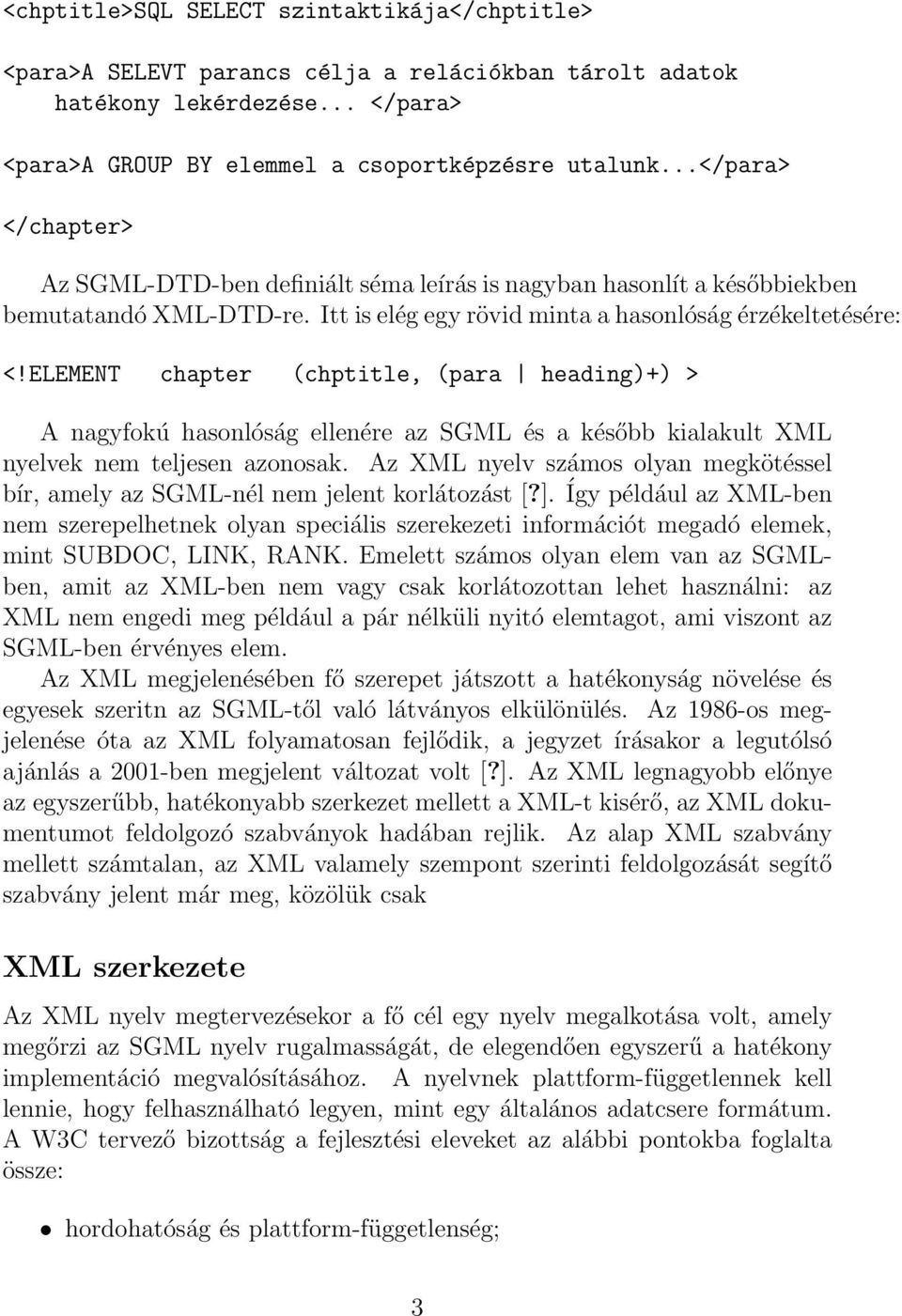 <chptitle>SQL SELECT szintaktikája</chptitle>

<para>A SELEVT parancs célja a relációkban tárolt adatok hatékony lekérdezése... </para>

<para>A GROUP BY elemmel a csoportképzésre utalunk...</para>

</chapter>

Az SGML-DTD-ben definiált séma leírás is nagyban hasonlít a későbbiekben bemutatandó XML-DTD-re. Itt is elég egy rövid minta a hasonlóság érzékeltetésére:

<!ELEMENT chapter (chptitle, (para | heading)+) >

A nagyfokú hasonlóság ellenére az SGML és a később kialakult XML nyelvek nem teljesen azonosak. Az XML nyelv számos olyan megkötéssel bír, amely az SGML-nél nem jelent korlátozást [?]. Így például az XML-ben nem szerepelhetnek olyan speciális szerekezeti információt megadó elemek, mint SUBDOC, LINK, RANK. Emelett számos olyan elem van az SGML-ben, amit az XML-ben nem vagy csak korlátozottan lehet használni: az XML nem engedi meg például a pár nélküli nyitó elemtagot, ami viszont az SGML-ben érvényes elem.

Az XML megjelenésében fő szerepet játszott a hatékonyság növelése és egyesek szeritn az SGML-től való látványos elkülönülés. Az 1986-os megjelenése óta az XML folyamatosan fejlődik, a jegyzet írásakor a legutólsó ajánlás a 2001-ben megjelent változat volt [?]. Az XML legnagyobb előnye az egyszerűbb, hatékonyabb szerkezet mellett a XML-t kisérő, az XML dokumentumot feldolgozó szabványok hadában rejlik. Az alap XML szabvány mellett számtalan, az XML valamely szempont szerinti feldolgozását segítő szabvány jelent már meg, közölük csak

XML szerkezete

Az XML nyelv megtervezésekor a fő cél egy nyelv megalkotása volt, amely megőrzi az SGML nyelv rugalmasságát, de elegendően egyszerű a hatékony implementáció megvalósításához. A nyelvnek plattform-függetlennek kell lennie, hogy felhasználható legyen, mint egy általános adatcsere formátum. A W3C tervező bizottság a fejlesztési eleveket az alábbi pontokba foglalta össze:

• hordohatóság és plattform-függetlenség;

3